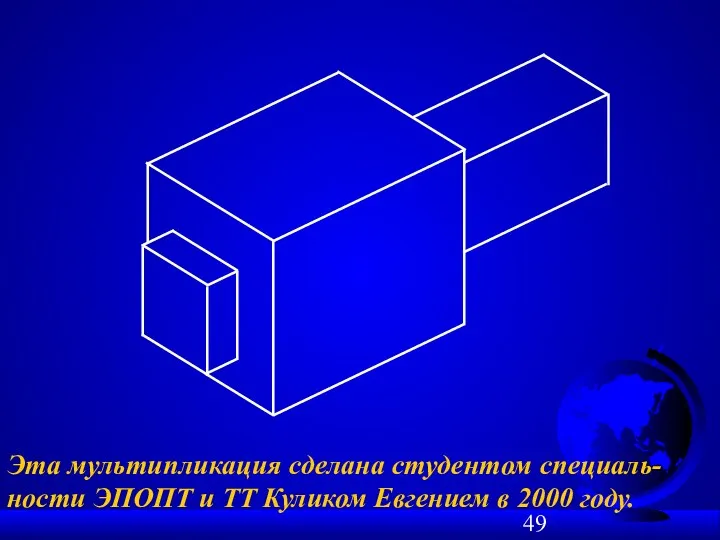 Эта мультипликация сделана студентом специальности ЭПОПТ и ТТ Куликом Евгением в 2000 году.

49